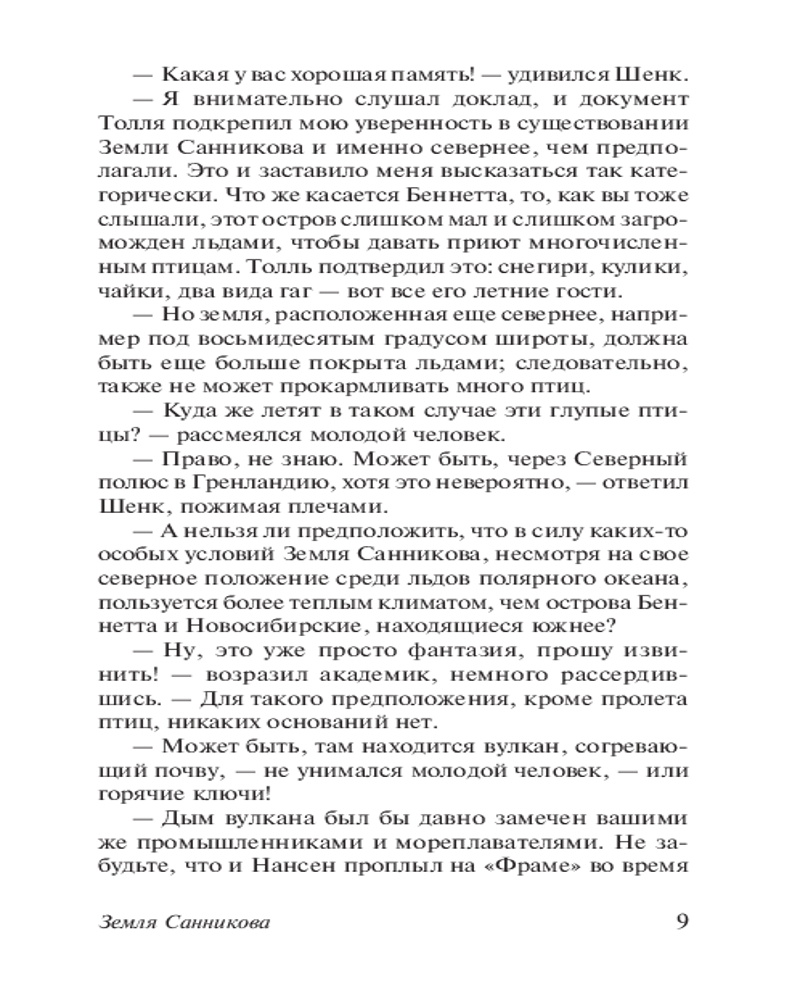 — Какая у вас хорошая память! — удивился Шенк.

— Я внимательно слушал доклад, и документ Толля подкрепил мою уверенность в существовании Земли Санникова и именно севернее, чем предполагали. Это и заставило меня высказаться так категорически. Что же касается Беннетта, то, как вы тоже слышали, этот остров слишком мал и слишком загроможден льдами, чтобы давать приют многочисленным птицам. Толль подтвердил это: снегири, кулики, чайки, два вида гаг — вот все его летние гости.

— Но земля, расположенная еще севернее, например под восьмидесятым градусом широты, должна быть еще больше покрыта льдами; следовательно, также не может прокармливать много птиц.

— Куда же летят в таком случае эти глупые птицы? — рассмеялся молодой человек.

— Право, не знаю. Может быть, через Северный полюс в Гренландию, хотя это невероятно, — ответил Шенк, пожимая плечами.

— А нельзя ли предположить, что в силу каких-то особых условий Земля Санникова, несмотря на свое северное положение среди льдов полярного океана, пользуется более теплым климатом, чем острова Беннетта и Новосибирские, находящиеся южнее?

— Ну, это уже просто фантазия, прошу извинить! — возразил академик, немного рассердившись. — Для такого предположения, кроме пролета птиц, никаких оснований нет.

— Может быть, там находится вулкан, согревающий почву, — не унимался молодой человек, — или горячие ключи!

— Дым вулкана был бы давно замечен вашими же промышленниками и мореплавателями. Не забудьте, что и Нансен проплыл на «Фраме» во время

Земля Санникова 9